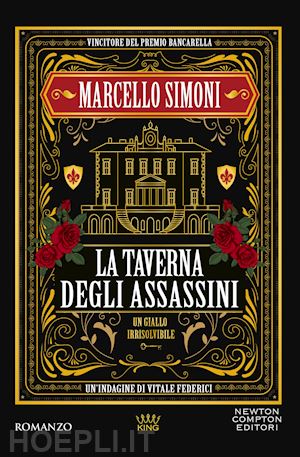 VINCITORE DEL PREMIO BANCARELLA

MARCELLO SIMONI

LA TAVERNA DEGLI ASSASSINI

UN GIALLO IRRISOLVIBILE

UN'INDAGINE DI VITALE FEDERICI

ROMANZO

KING

NEWTON COMPTON EDITORI

HOEPLI.IT